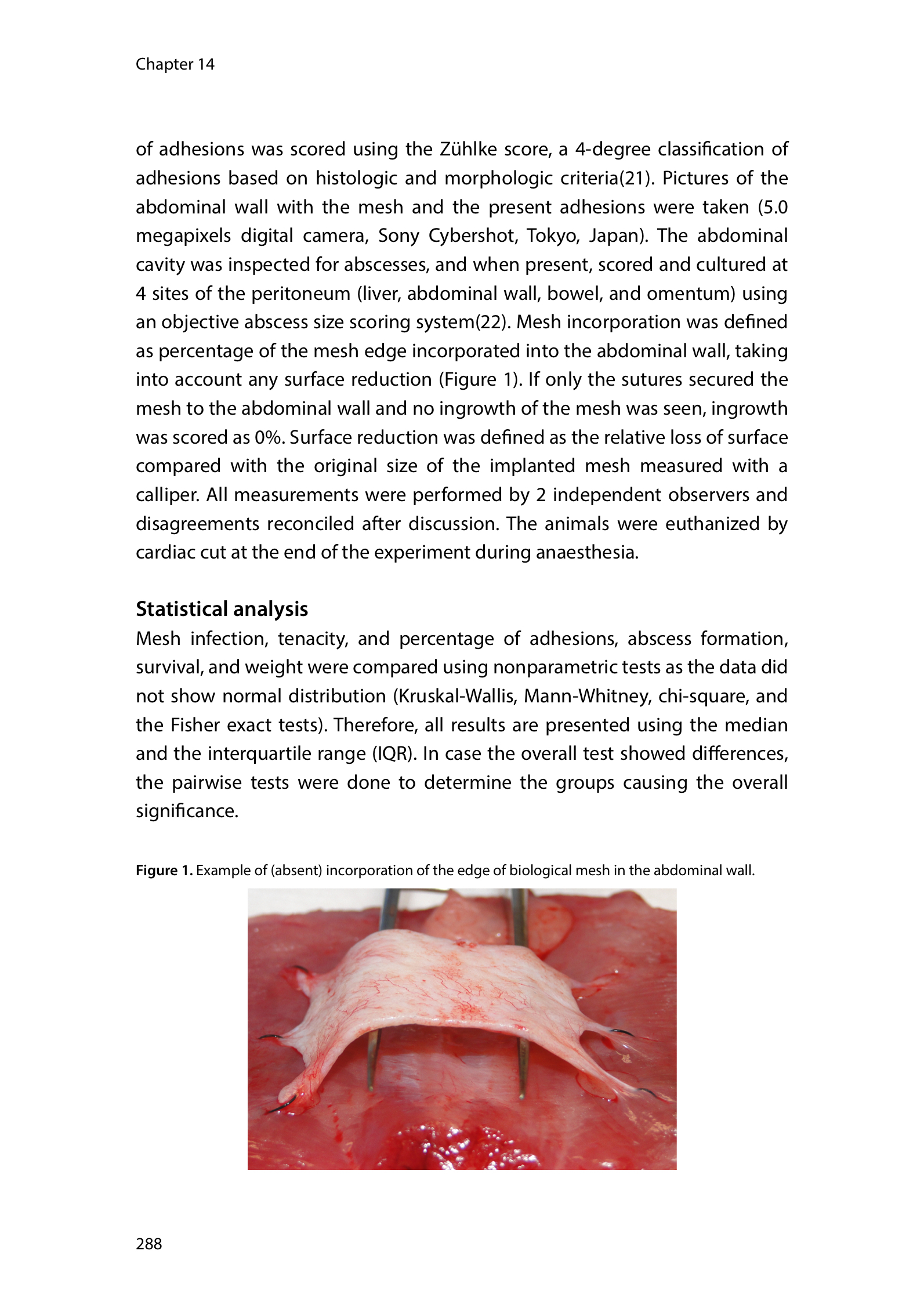 Chapter 14

of adhesions was scored using the Zühlke score, a 4-degree classification of adhesions based on histologic and morphologic criteria(21). Pictures of the abdominal wall with the mesh and the present adhesions were taken (5.0 megapixels digital camera, Sony Cybershot, Tokyo, Japan). The abdominal cavity was inspected for abscesses, and when present, scored and cultured at 4 sites of the peritoneum (liver, abdominal wall, bowel, and omentum) using an objective abscess size scoring system(22). Mesh incorporation was defined as percentage of the mesh edge incorporated into the abdominal wall, taking into account any surface reduction (Figure 1). If only the sutures secured the mesh to the abdominal wall and no ingrowth of the mesh was seen, ingrowth was scored as 0%. Surface reduction was defined as the relative loss of surface compared with the original size of the implanted mesh measured with a calliper. All measurements were performed by 2 independent observers and disagreements reconciled after discussion. The animals were euthanized by cardiac cut at the end of the experiment during anaesthesia.

Statistical analysis
Mesh infection, tenacity, and percentage of adhesions, abscess formation, survival, and weight were compared using nonparametric tests as the data did not show normal distribution (Kruskal-Wallis, Mann-Whitney, chi-square, and the Fisher exact tests). Therefore, all results are presented using the median and the interquartile range (IQR). In case the overall test showed differences, the pairwise tests were done to determine the groups causing the overall significance.

Figure 1. Example of (absent) incorporation of the edge of biological mesh in the abdominal wall.

288